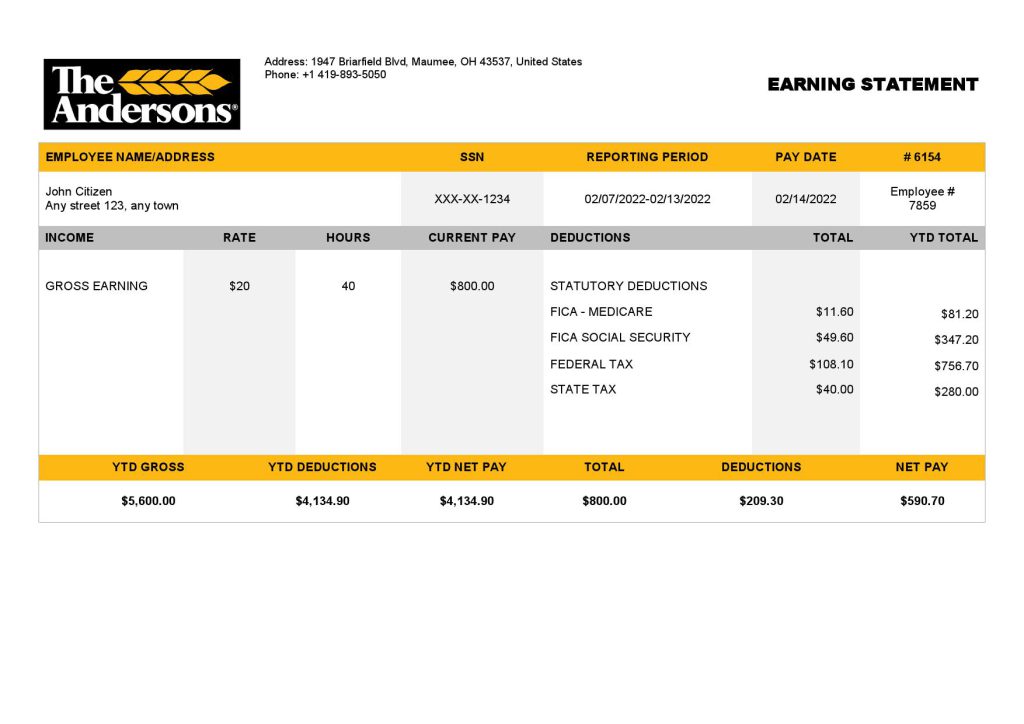 The Andersons®

Address: 1947 Briarfield Blvd, Maumee, OH 43537, United States
Phone: +1 419-893-5050

EARNING STATEMENT

| EMPLOYEE NAME/ADDRESS | SSN | REPORTING PERIOD | PAY DATE | # 6154 |
|---|---|---|---|---|
| John Citizen Any street 123, any town | XXX-XX-1234 | 02/07/2022-02/13/2022 | 02/14/2022 | Employee # 7859 |

| INCOME | RATE | HOURS | CURRENT PAY | DEDUCTIONS | TOTAL | YTD TOTAL |
|---|---|---|---|---|---|---|
| GROSS EARNING | $20 | 40 | $800.00 | STATUTORY DEDUCTIONS | | |
| | | | | FICA - MEDICARE | $11.60 | $81.20 |
| | | | | FICA SOCIAL SECURITY | $49.60 | $347.20 |
| | | | | FEDERAL TAX | $108.10 | $756.70 |
| | | | | STATE TAX | $40.00 | $280.00 |

| YTD GROSS | YTD DEDUCTIONS | YTD NET PAY | TOTAL | DEDUCTIONS | NET PAY |
|---|---|---|---|---|---|
| $5,600.00 | $4,134.90 | $4,134.90 | $800.00 | $209.30 | $590.70 |